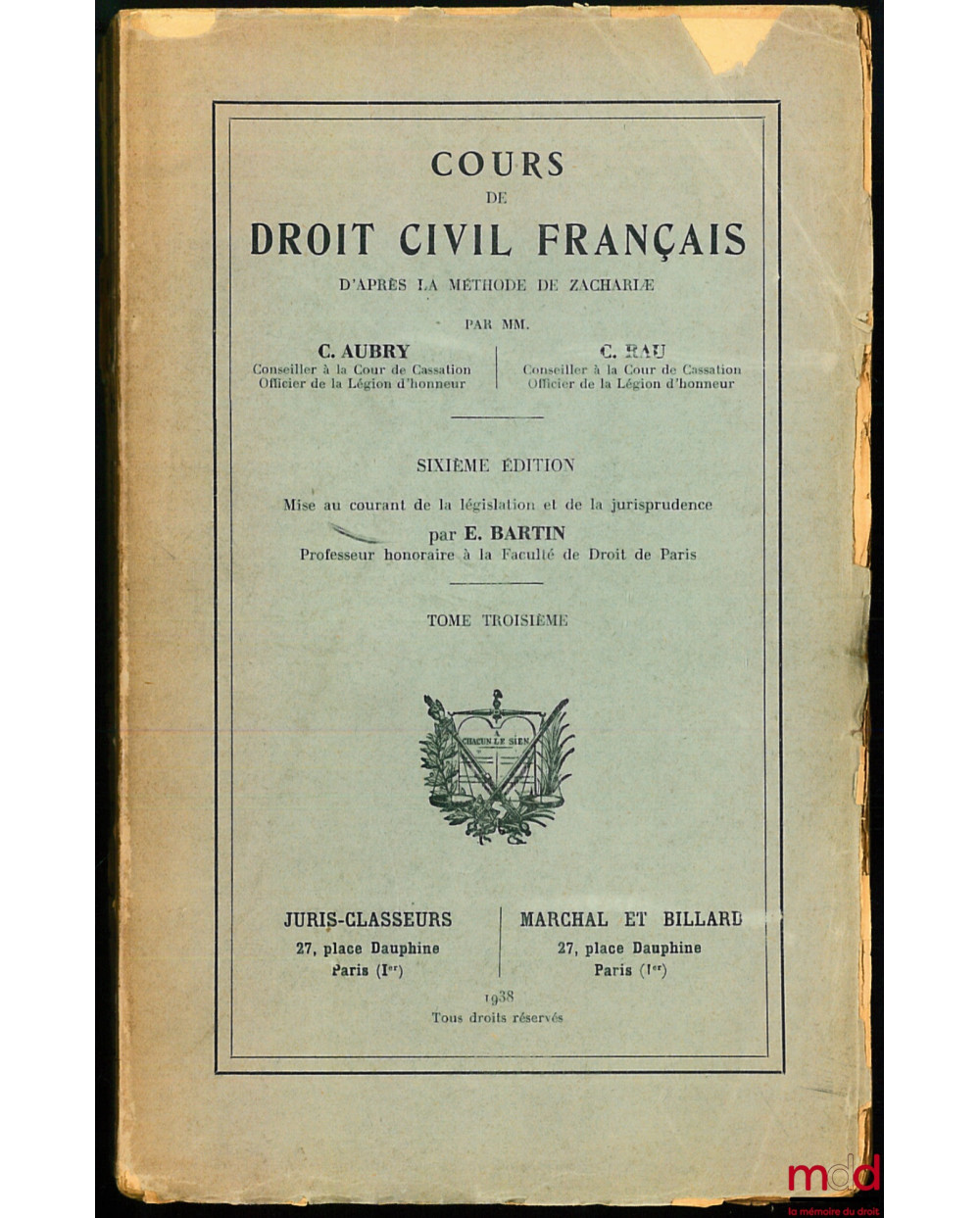 COURS
DE
DROIT CIVIL FRANÇAIS
D'APRÈS LA MÉTHODE DE ZACHARIÆ

PAR MM.

C. AUBRY
Conseiller à la Cour de Cassation
Officier de la Légion d'honneur

C. RAU
Conseiller à la Cour de Cassation
Officier de la Légion d'honneur

SIXIÈME ÉDITION

Mise au courant de la législation et de la jurisprudence
par E. BARTIN
Professeur honoraire à la Faculté de Droit de Paris

TOME TROISIÈME

A CHACUN LE SIEN

JURIS-CLASSEURS
27, place Dauphine
Paris (Ier)

MARCHAL ET BILLARD
27, place Dauphine
Paris (Ier)

1938
Tous droits réservés

mdd
la mémoire du droit